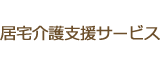 居宅介護支援サービス